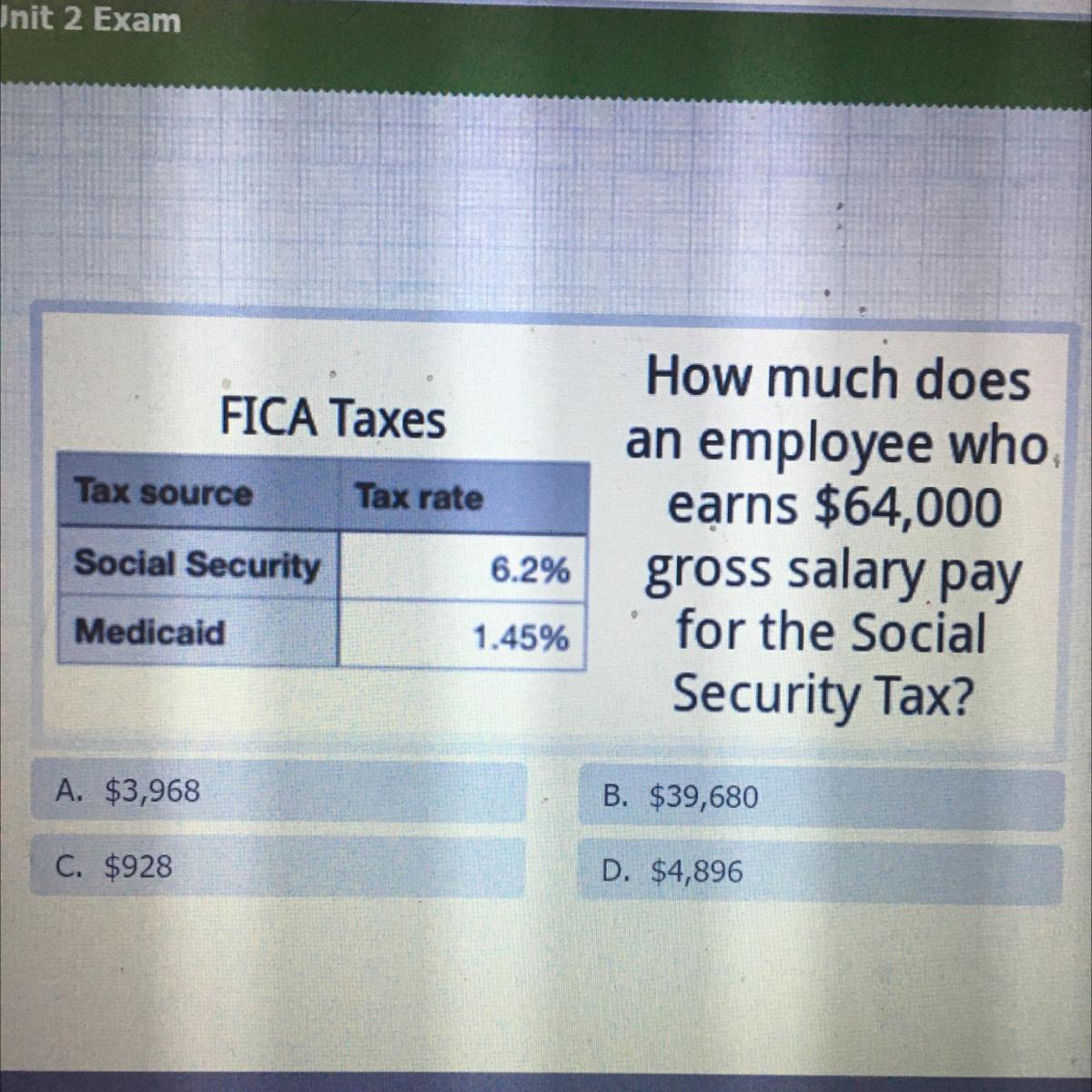 Unit 2 Exam

FICA Taxes

| Tax source | Tax rate |
|---|---|
| Social Security | 6.2% |
| Medicaid | 1.45% |

How much does an employee who earns $64,000 gross salary pay for the Social Security Tax?

A. $3,968

B. $39,680

C. $928

D. $4,896